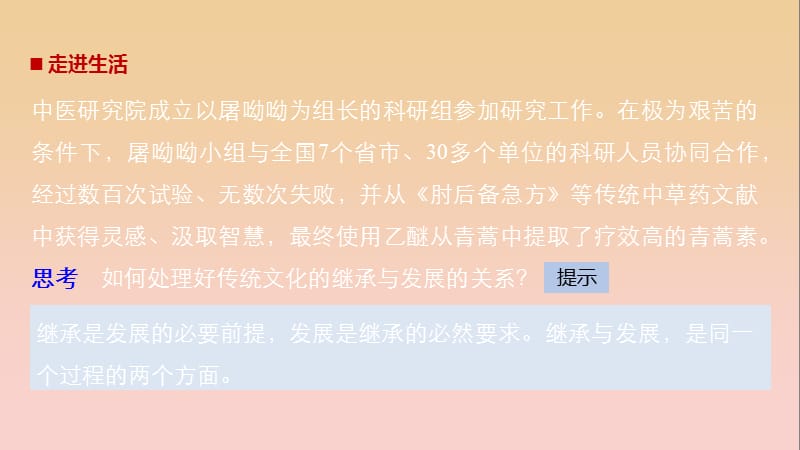 ■ 走进生活

中医研究院成立以屠呦呦为组长的科研组参加研究工作。在极为艰苦的条件下，屠呦呦小组与全国7个省市、30多个单位的科研人员协同合作，经过数百次试验、无数次失败，并从《肘后备急方》等传统中草药文献中获得灵感、汲取智慧，最终使用乙醚从青蒿中提取了疗效高的青蒿素。

思考　如何处理好传统文化的继承与发展的关系？ 提示

继承是发展的必要前提，发展是继承的必然要求。继承与发展，是同一个过程的两个方面。